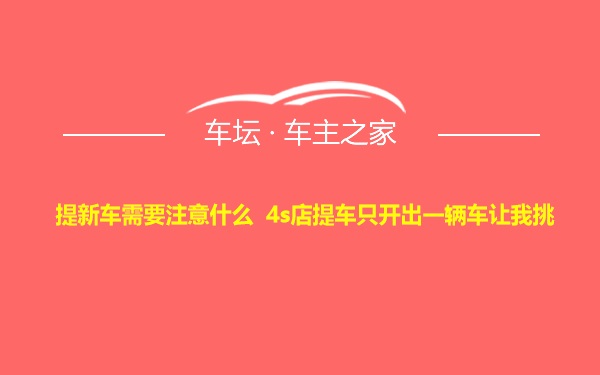 车坛 · 车主之家

提新车需要注意什么 4s店提车只开出一辆车让我挑